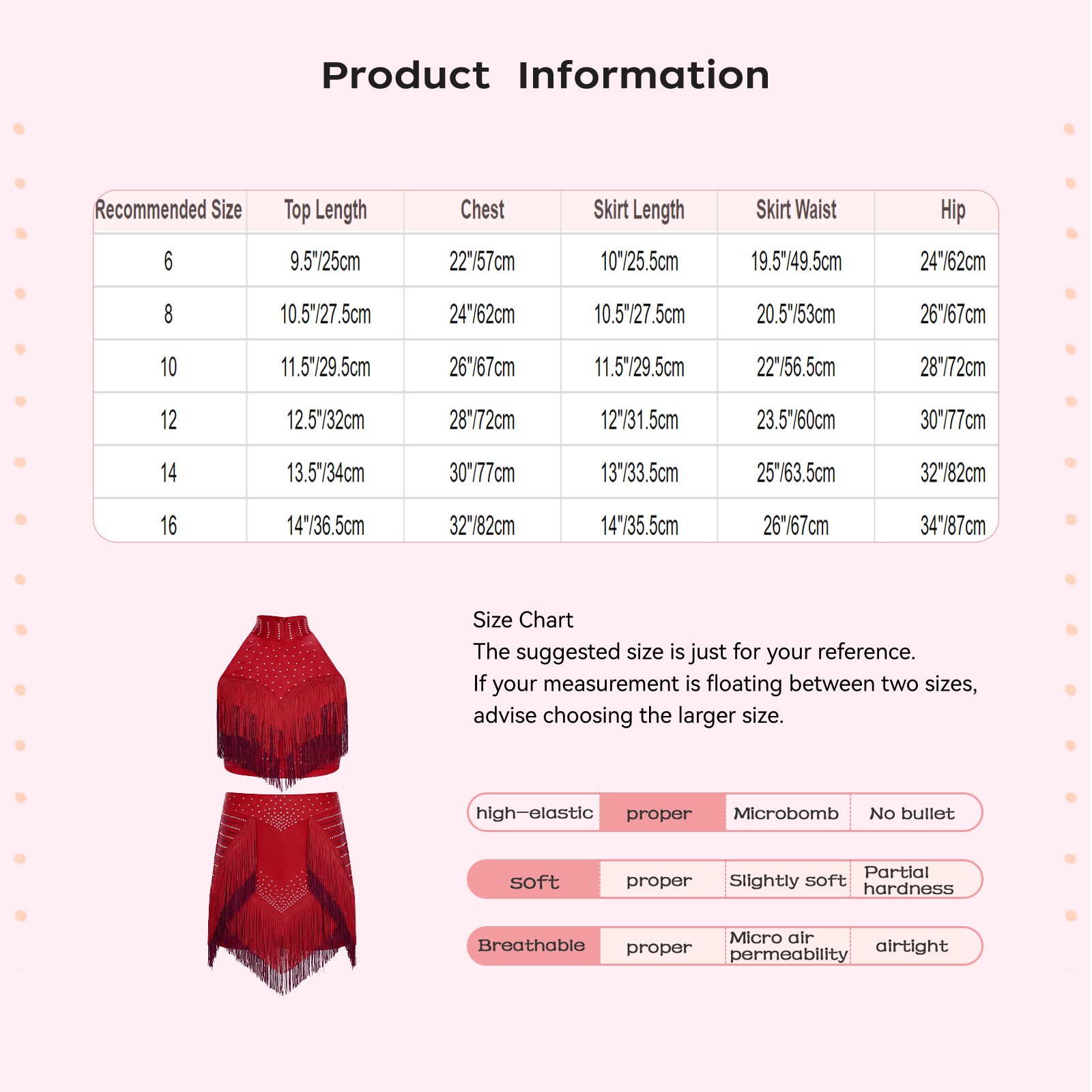 Product Information

| Recommended Size | Top Length | Chest | Skirt Length | Skirt Waist | Hip |
|---|---|---|---|---|---|
| 6 | 9.5"/25cm | 22"/57cm | 10"/25.5cm | 19.5"/49.5cm | 24"/62cm |
| 8 | 10.5"/27.5cm | 24"/62cm | 10.5"/27.5cm | 20.5"/53cm | 26"/67cm |
| 10 | 11.5"/29.5cm | 26"/67cm | 11.5"/29.5cm | 22"/56.5cm | 28"/72cm |
| 12 | 12.5"/32cm | 28"/72cm | 12"/31.5cm | 23.5"/60cm | 30"/77cm |
| 14 | 13.5"/34cm | 30"/77cm | 13"/33.5cm | 25"/63.5cm | 32"/82cm |
| 16 | 14"/36.5cm | 32"/82cm | 14"/35.5cm | 26"/67cm | 34"/87cm |

Size Chart
The suggested size is just for your reference.
If your measurement is floating between two sizes, advise choosing the larger size.

| high-elastic | proper | Microbomb | No bullet |
|---|---|---|---|
| soft | proper | Slightly soft | Partial hardness |
| Breathable | proper | Micro air permeability | airtight |